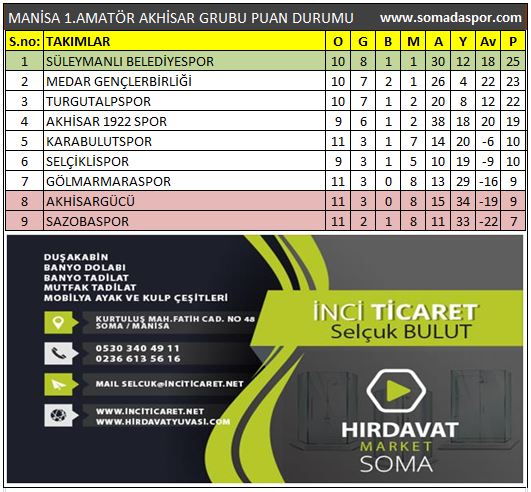 MANİSA 1.AMATÖR AKHİSAR GRUBU PUAN DURUMU www.somadaspor.com

| S.no: | TAKIMLAR | O | G | B | M | A | Y | Av | P |
|---|---|---|---|---|---|---|---|---|---|
| 1 | SÜLEYMANLI BELEDİYESPOR | 10 | 8 | 1 | 1 | 30 | 12 | 18 | 25 |
| 2 | MEDAR GENÇLERBİRLİĞİ | 10 | 7 | 2 | 1 | 26 | 4 | 22 | 23 |
| 3 | TURGUTALPSPOR | 10 | 7 | 1 | 2 | 20 | 8 | 12 | 22 |
| 4 | AKHİSAR 1922 SPOR | 9 | 6 | 1 | 2 | 38 | 18 | 20 | 19 |
| 5 | KARABULUTSPOR | 11 | 3 | 1 | 7 | 14 | 20 | -6 | 10 |
| 6 | SELÇİKLİSPOR | 9 | 3 | 1 | 5 | 10 | 19 | -9 | 10 |
| 7 | GÖLMARMARASPOR | 11 | 3 | 0 | 8 | 13 | 29 | -16 | 9 |
| 8 | AKHİSARGÜCÜ | 11 | 3 | 0 | 8 | 15 | 34 | -19 | 9 |
| 9 | SAZOBASPOR | 11 | 2 | 1 | 8 | 11 | 33 | -22 | 7 |

DUŞAKABİN
BANYO DOLABI
BANYO TADİLAT
MUTFAK TADİLAT
MOBİLYA AYAK VE KULP ÇEŞİTLERİ

KURTULUŞ MAH.FATİH CAD. NO 48
SOMA / MANİSA

0530 340 49 11
0236 613 56 16

MAIL SELCUK@INCITICARET.NET

WWW.INCITICARET.NET
WWW.HIRDAVATYUVASI.COM

İNCİ TİCARET
Selçuk BULUT

HIRDAVAT
MARKET
SOMA